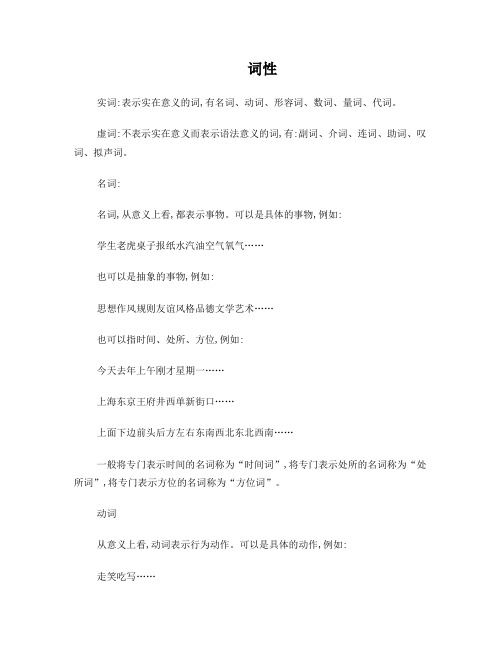 词性

实词:表示实在意义的词,有名词、动词、形容词、数词、量词、代词。

虚词:不表示实在意义而表示语法意义的词,有:副词、介词、连词、助词、叹词、拟声词。

名词:

名词,从意义上看,都表示事物。可以是具体的事物,例如:

学生老虎桌子报纸水汽油空气氧气……

也可以是抽象的事物,例如:

思想作风规则友谊风格品德文学艺术……

也可以指时间、处所、方位,例如:

今天去年上午刚才星期一……

上海东京王府井西单新街口……

上面下边前头后方左右东南西北东北西南……

一般将专门表示时间的名词称为“时间词”,将专门表示处所的名词称为“处所词”,将专门表示方位的名词称为“方位词”。

动词

从意义上看,动词表示行为动作。可以是具体的动作,例如:

走笑吃写……